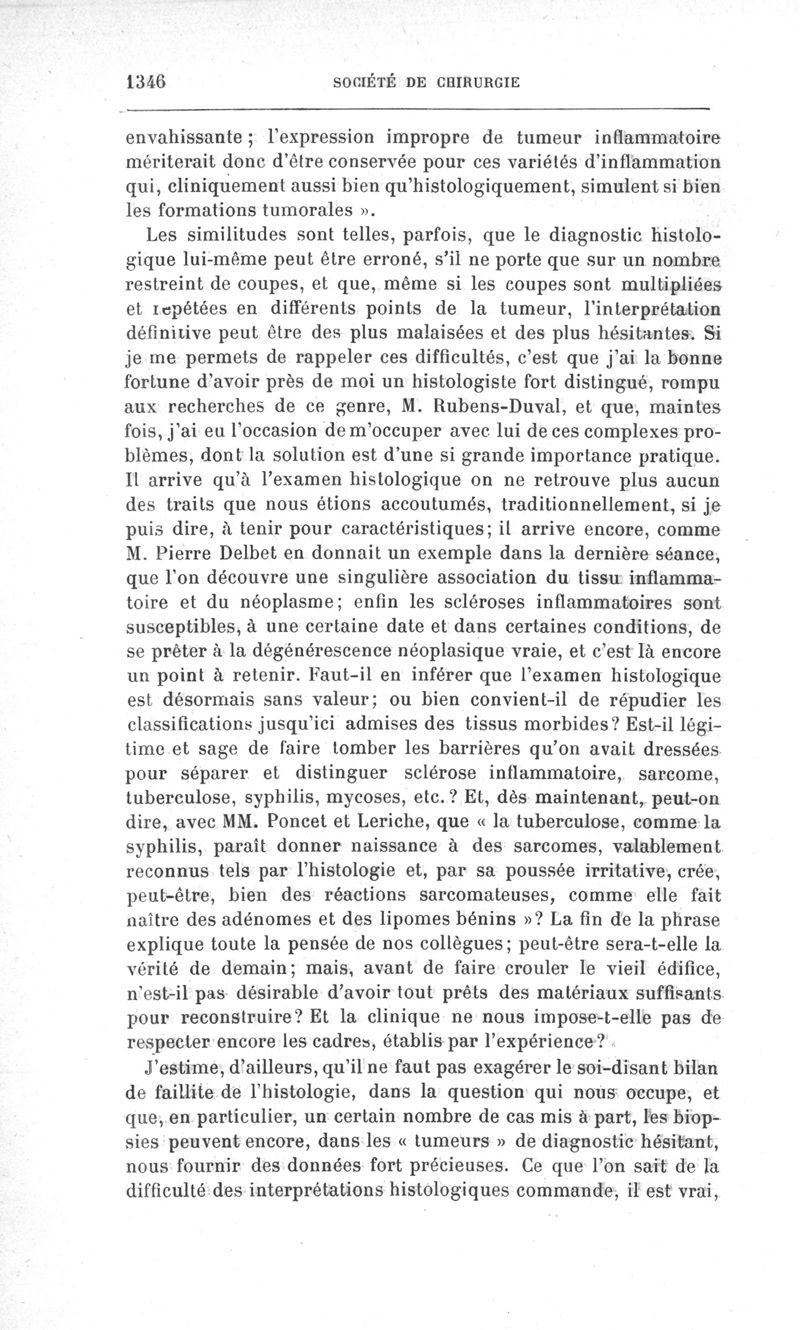 1346 SOCIÉTÉ DE CHIRURGIE

envahissante ; l'expression impropre de tumeur inflammatoire mériterait donc d'être conservée pour ces variétés d'inflammation qui, cliniquement aussi bien qu'histologiquement, simulent si bien les formations tumorales ».

Les similitudes sont telles, parfois, que le diagnostic histologique lui-même peut être erroné, s'il ne porte que sur un nombre restreint de coupes, et que, même si les coupes sont multipliées et répétées en différents points de la tumeur, l'interprétation définitive peut être des plus malaisées et des plus hésitantes. Si je me permets de rappeler ces difficultés, c'est que j'ai la bonne fortune d'avoir près de moi un histologiste fort distingué, rompu aux recherches de ce genre, M. Rubens-Duval, et que, maintes fois, j'ai eu l'occasion de m'occuper avec lui de ces complexes problèmes, dont la solution est d'une si grande importance pratique. Il arrive qu'à l'examen histologique on ne retrouve plus aucun des traits que nous étions accoutumés, traditionnellement, si je puis dire, à tenir pour caractéristiques; il arrive encore, comme M. Pierre Delbet en donnait un exemple dans la dernière séance, que l'on découvre une singulière association du tissu inflammatoire et du néoplasme; enfin les scléroses inflammatoires sont susceptibles, à une certaine date et dans certaines conditions, de se prêter à la dégénérescence néoplasique vraie, et c'est là encore un point à retenir. Faut-il en inférer que l'examen histologique est désormais sans valeur; ou bien convient-il de répudier les classifications jusqu'ici admises des tissus morbides? Est-il légitime et sage de faire tomber les barrières qu'on avait dressées pour séparer et distinguer sclérose inflammatoire, sarcome, tuberculose, syphilis, mycoses, etc.? Et, dès maintenant, peut-on dire, avec MM. Poncet et Leriche, que « la tuberculose, comme la syphilis, paraît donner naissance à des sarcomes, valablement reconnus tels par l'histologie et, par sa poussée irritative, crée, peut-être, bien des réactions sarcomateuses, comme elle fait naître des adénomes et des lipomes bénins »? La fin de la phrase explique toute la pensée de nos collègues; peut-être sera-t-elle la vérité de demain; mais, avant de faire crouler le vieil édifice, n'est-il pas désirable d'avoir tout prêts des matériaux suffisants pour reconstruire? Et la clinique ne nous impose-t-elle pas de respecter encore les cadres, établis par l'expérience?

J'estime, d'ailleurs, qu'il ne faut pas exagérer le soi-disant bilan de faillite de l'histologie, dans la question qui nous occupe, et que, en particulier, un certain nombre de cas mis à part, les biopsies peuvent encore, dans les « tumeurs » de diagnostic hésitant, nous fournir des données fort précieuses. Ce que l'on sait de la difficulté des interprétations histologiques commande, il est vrai,